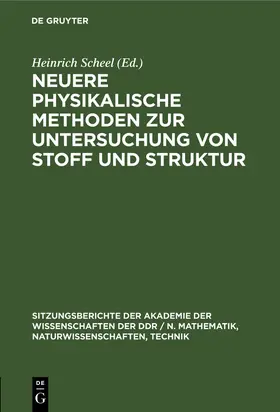 DE GRUYTER

Heinrich Scheel (Ed.)

NEUERE PHYSIKALISCHE METHODEN ZUR UNTERSUCHUNG VON STOFF UND STRUKTUR

SITZUNGSBERICHTE DER AKADEMIE DER WISSENSCHAFTEN DER DDR / N. MATHEMATIK, NATURWISSENSCHAFTEN, TECHNIK

DE G